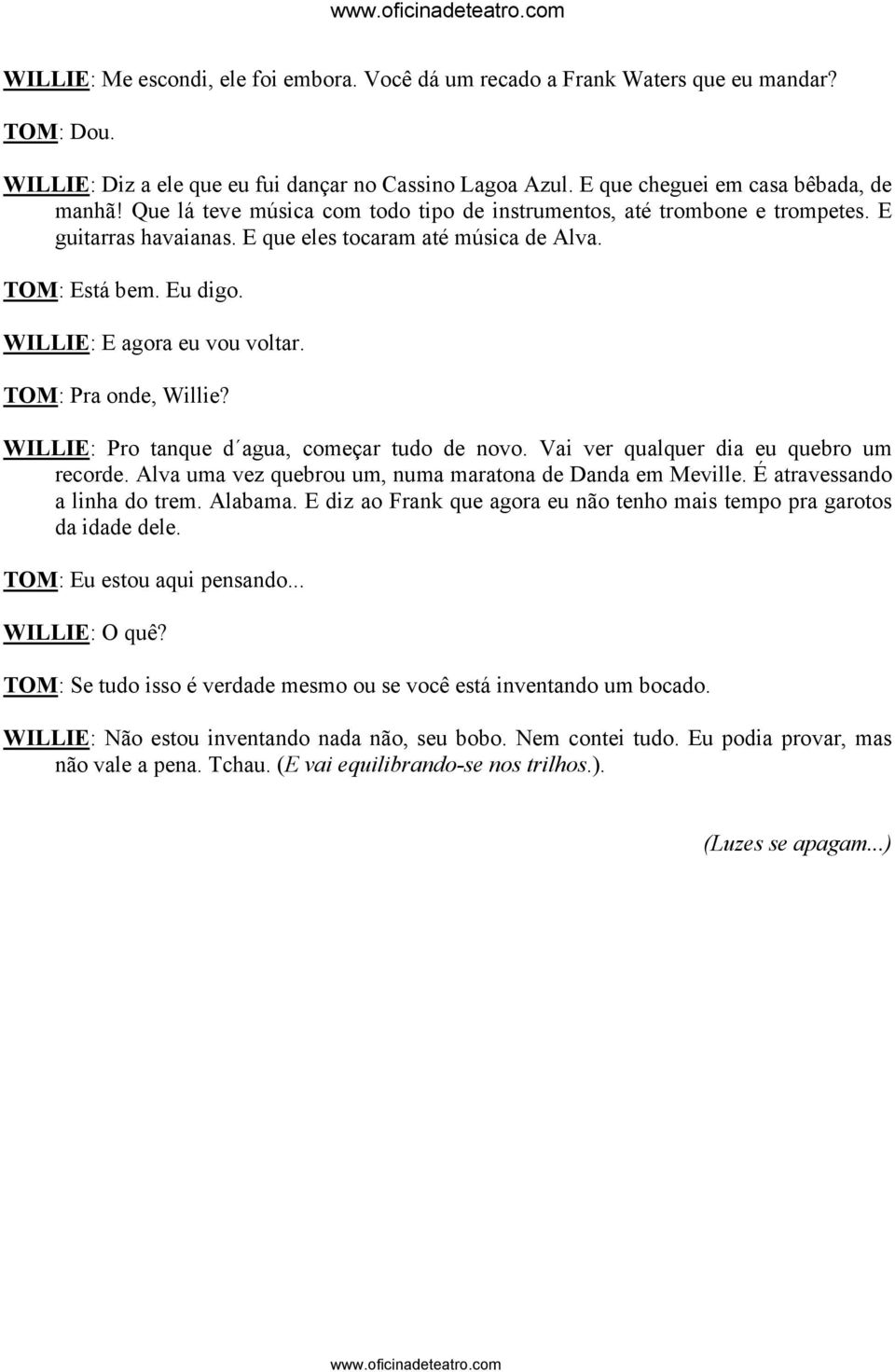 www.oficinadeteatro.com

WILLIE: Me escondi, ele foi embora. Você dá um recado a Frank Waters que eu mandar?

TOM: Dou.

WILLIE: Diz a ele que eu fui dançar no Cassino Lagoa Azul. E que cheguei em casa bêbada, de manhã! Que lá teve música com todo tipo de instrumentos, até trombone e trompetes. E guitarras havaianas. E que eles tocaram até música de Alva.

TOM: Está bem. Eu digo.

WILLIE: E agora eu vou voltar.

TOM: Pra onde, Willie?

WILLIE: Pro tanque d´agua, começar tudo de novo. Vai ver qualquer dia eu quebro um recorde. Alva uma vez quebrou um, numa maratona de Danda em Meville. É atravessando a linha do trem. Alabama. E diz ao Frank que agora eu não tenho mais tempo pra garotos da idade dele.

TOM: Eu estou aqui pensando...

WILLIE: O quê?

TOM: Se tudo isso é verdade mesmo ou se você está inventando um bocado.

WILLIE: Não estou inventando nada não, seu bobo. Nem contei tudo. Eu podia provar, mas não vale a pena. Tchau. (E vai equilibrando-se nos trilhos.).

(Luzes se apagam...)

www.oficinadeteatro.com